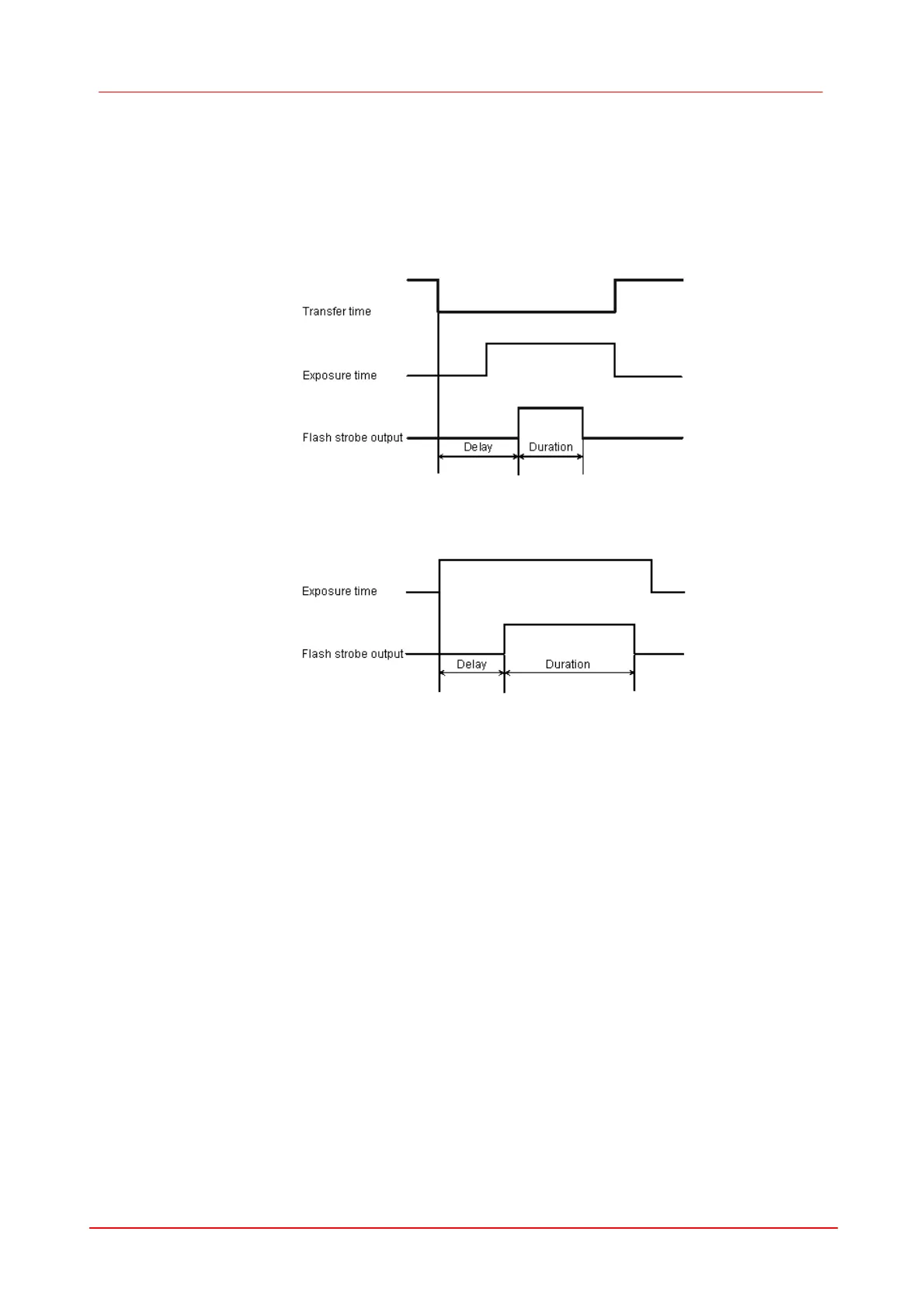 Transfer time

Exposure time

Flash strobe output

Delay

Duration

Exposure time

Flash strobe output

Delay

Duration